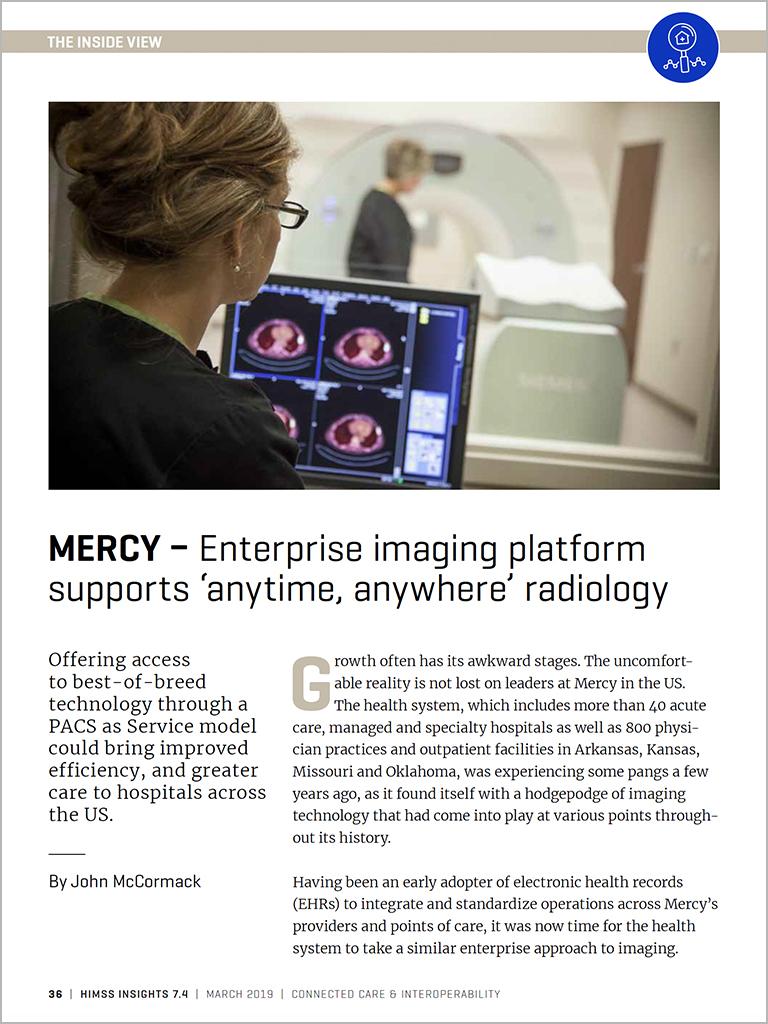 THE INSIDE VIEW

SIEMENS

MERCY – Enterprise imaging platform supports 'anytime, anywhere' radiology

Offering access to best-of-breed technology through a PACS as Service model could bring improved efficiency, and greater care to hospitals across the US.

By John McCormack

Growth often has its awkward stages. The uncomfortable reality is not lost on leaders at Mercy in the US. The health system, which includes more than 40 acute care, managed and specialty hospitals as well as 800 physician practices and outpatient facilities in Arkansas, Kansas, Missouri and Oklahoma, was experiencing some pangs a few years ago, as it found itself with a hodgepodge of imaging technology that had come into play at various points throughout its history.

Having been an early adopter of electronic health records (EHRs) to integrate and standardize operations across Mercy's providers and points of care, it was now time for the health system to take a similar enterprise approach to imaging.

36 | HIMSS INSIGHTS 7.4 | MARCH 2019 | CONNECTED CARE & INTEROPERABILITY